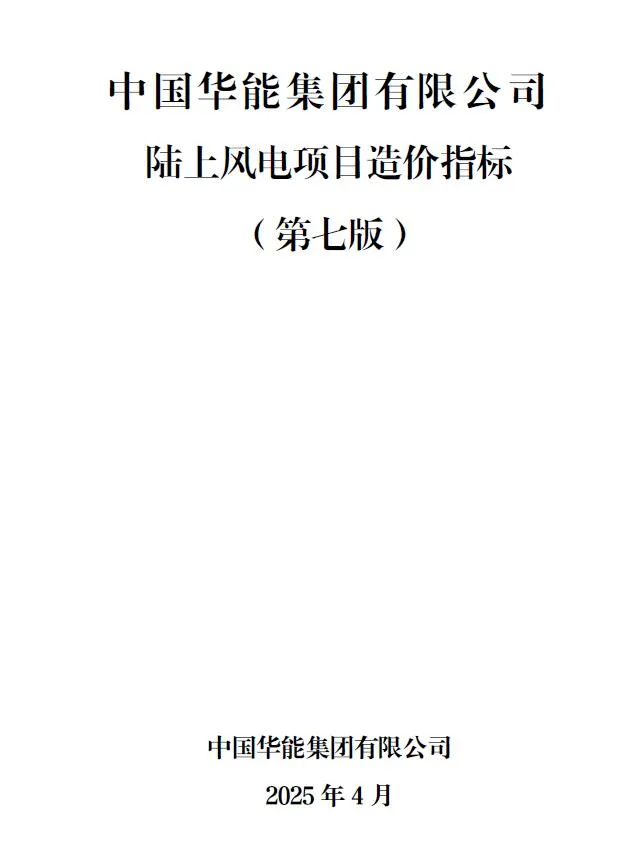 中国华能集团有限公司
陆上风电项目造价指标
（第七版）

中国华能集团有限公司
2025 年 4 月